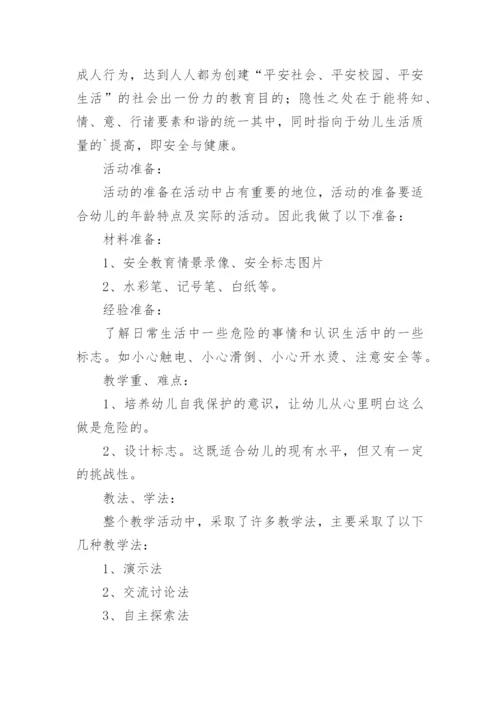 成人行为，达到人人都为创建“平安社会、平安校园、平安生活”的社会出一份力的教育目的；隐性之处在于能将知、情、意、行诸要素和谐的统一其中，同时指向于幼儿生活质量的`提高，即安全与健康。

活动准备：

活动的准备在活动中占有重要的地位，活动的准备要适合幼儿的年龄特点及实际的活动。因此我做了以下准备：

材料准备：

1、安全教育情景录像、安全标志图片

2、水彩笔、记号笔、白纸等。

经验准备：

了解日常生活中一些危险的事情和认识生活中的一些标志。如小心触电、小心滑倒、小心开水烫、注意安全等。

教学重、难点：

1、培养幼儿自我保护的意识，让幼儿从心里明白这么做是危险的。

2、设计标志。这既适合幼儿的现有水平，但又有一定的挑战性。

教法、学法：

整个教学活动中，采取了许多教学法，主要采取了以下几种教学法：

1、演示法

2、交流讨论法

3、自主探索法